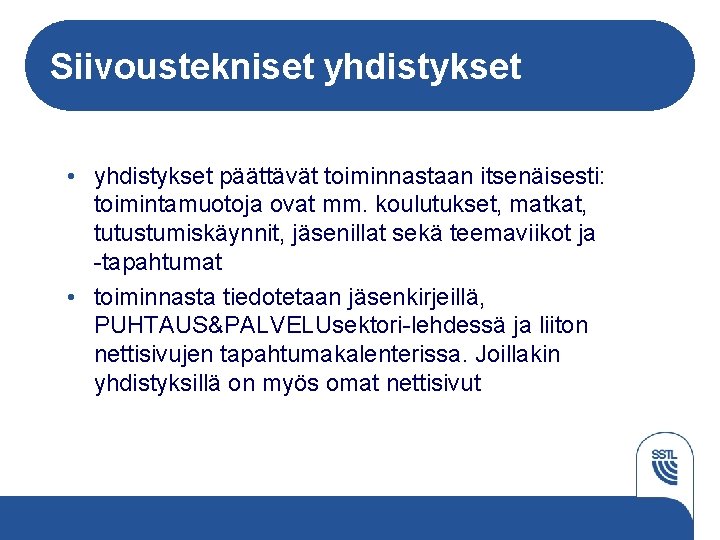 Siivoustekniset yhdistykset

• yhdistykset päättävät toiminnastaan itsenäisesti: toimintamuotoja ovat mm. koulutukset, matkat, tutustumiskäynnit, jäsenillat sekä teemaviikot ja -tapahtumat
• toiminnasta tiedotetaan jäsenkirjeillä, PUHTAUS&PALVELUsektori-lehdessä ja liiton nettisivujen tapahtumakalenterissa. Joillakin yhdistyksillä on myös omat nettisivut

SSTL